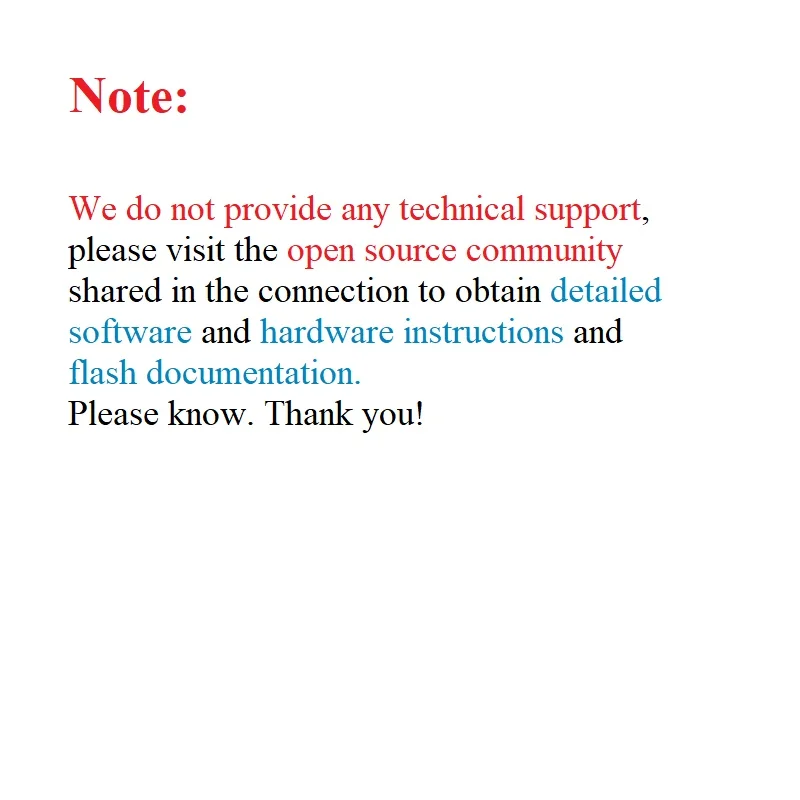 Note:

We do not provide any technical support, please visit the open source community shared in the connection to obtain detailed software and hardware instructions and flash documentation.
Please know. Thank you!